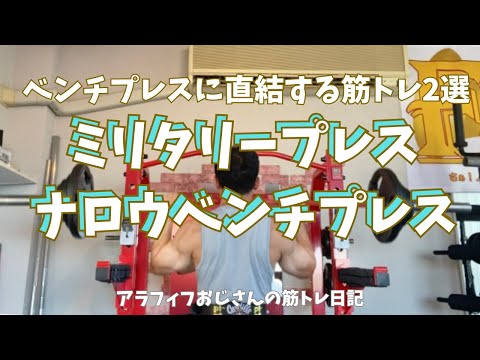 ベンチプレスに直結する筋トレ2選

ミリタリープレス

ナロウベンチプレス

アラフィフおじさんの筋トレ日記